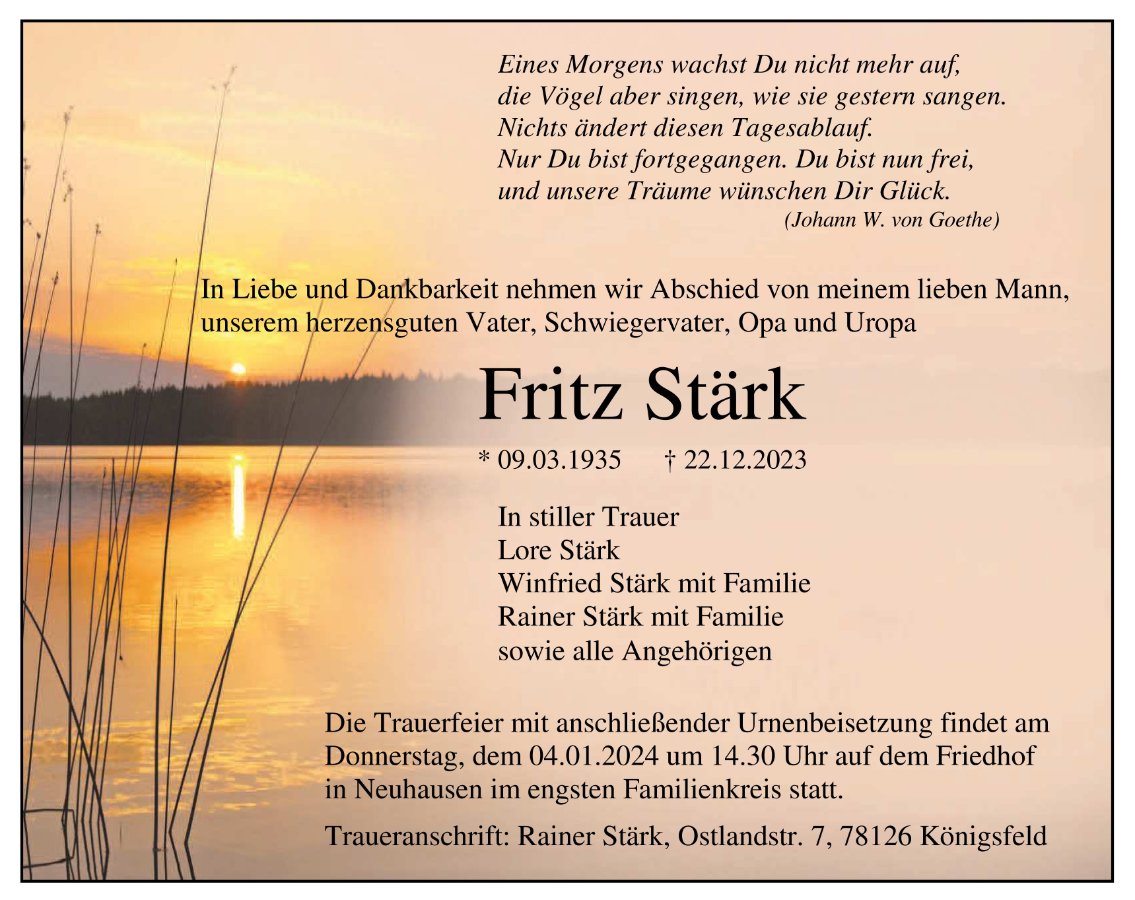 Eines Morgens wachst Du nicht mehr auf,
die Vögel aber singen, wie sie gestern sangen.
Nichts ändert diesen Tagesablauf.
Nur Du bist fortgegangen. Du bist nun frei,
und unsere Träume wünschen Dir Glück.
(Johann W. von Goethe)

In Liebe und Dankbarkeit nehmen wir Abschied von meinem lieben Mann, unserem herzensguten Vater, Schwiegervater, Opa und Uropa

Fritz Stärk

* 09.03.1935 † 22.12.2023

In stiller Trauer
Lore Stärk
Winfried Stärk mit Familie
Rainer Stärk mit Familie
sowie alle Angehörigen

Die Trauerfeier mit anschließender Urnenbeisetzung findet am Donnerstag, dem 04.01.2024 um 14.30 Uhr auf dem Friedhof in Neuhausen im engsten Familienkreis statt.

Traueranschrift: Rainer Stärk, Ostlandstr. 7, 78126 Königsfeld